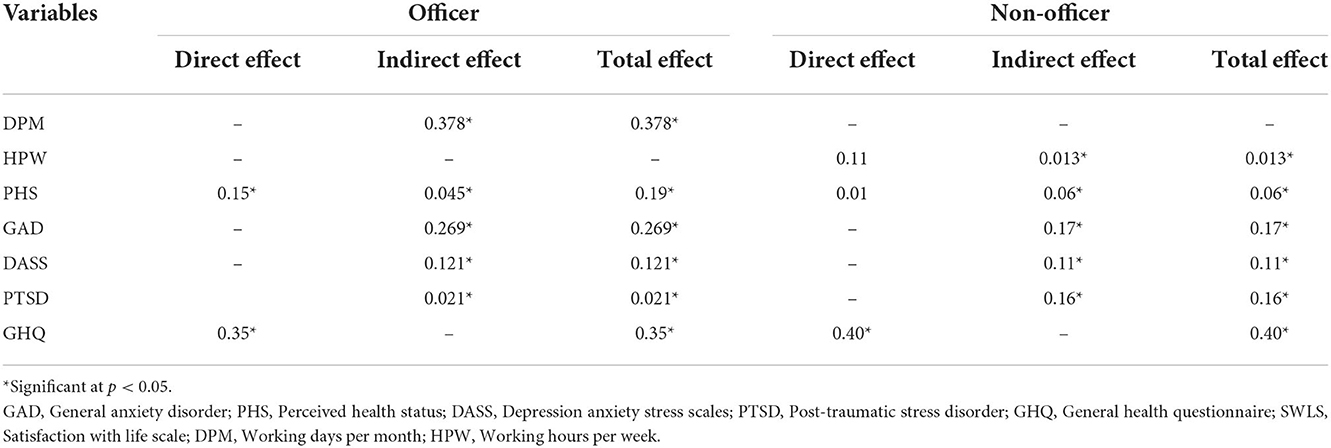 | Variables | Officer | | | Non-officer | | |
|---|---|---|---|---|---|---|
| | Direct effect | Indirect effect | Total effect | Direct effect | Indirect effect | Total effect |
| DPM | – | 0.378* | 0.378* | – | – | – |
| HPW | – | – | – | 0.11 | 0.013* | 0.013* |
| PHS | 0.15* | 0.045* | 0.19* | 0.01 | 0.06* | 0.06* |
| GAD | – | 0.269* | 0.269* | – | 0.17* | 0.17* |
| DASS | – | 0.121* | 0.121* | – | 0.11* | 0.11* |
| PTSD | | 0.021* | 0.021* | – | 0.16* | 0.16* |
| GHQ | 0.35* | – | 0.35* | 0.40* | – | 0.40* |

*Significant at $p < 0.05$.

GAD, General anxiety disorder; PHS, Perceived health status; DASS, Depression anxiety stress scales; PTSD, Post-traumatic stress disorder; GHQ, General health questionnaire; SWLS, Satisfaction with life scale; DPM, Working days per month; HPW, Working hours per week.